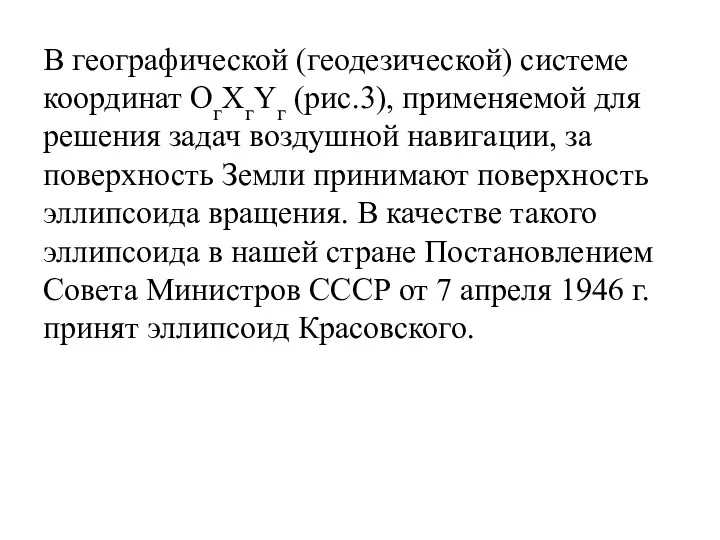 В географической (геодезической) системе координат $O_гX_гY_г$ (рис.3), применяемой для решения задач воздушной навигации, за поверхность Земли принимают поверхность эллипсоида вращения. В качестве такого эллипсоида в нашей стране Постановлением Совета Министров СССР от 7 апреля 1946 г. принят эллипсоид Красовского.